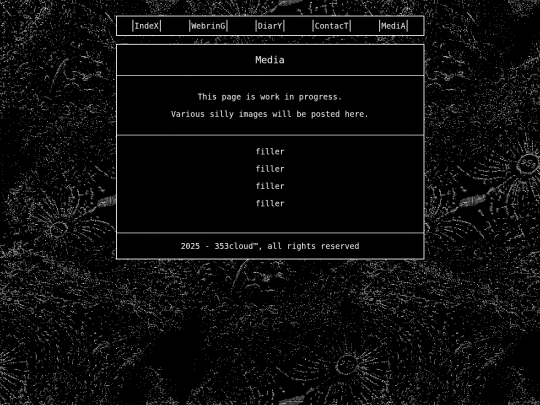 |IndeX| |WebrinG| |DiarY| |ContacT| |MediA|

Media

This page is work in progress.

Various silly images will be posted here.

filler

filler

filler

filler

2025 - 353cloud™, all rights reserved